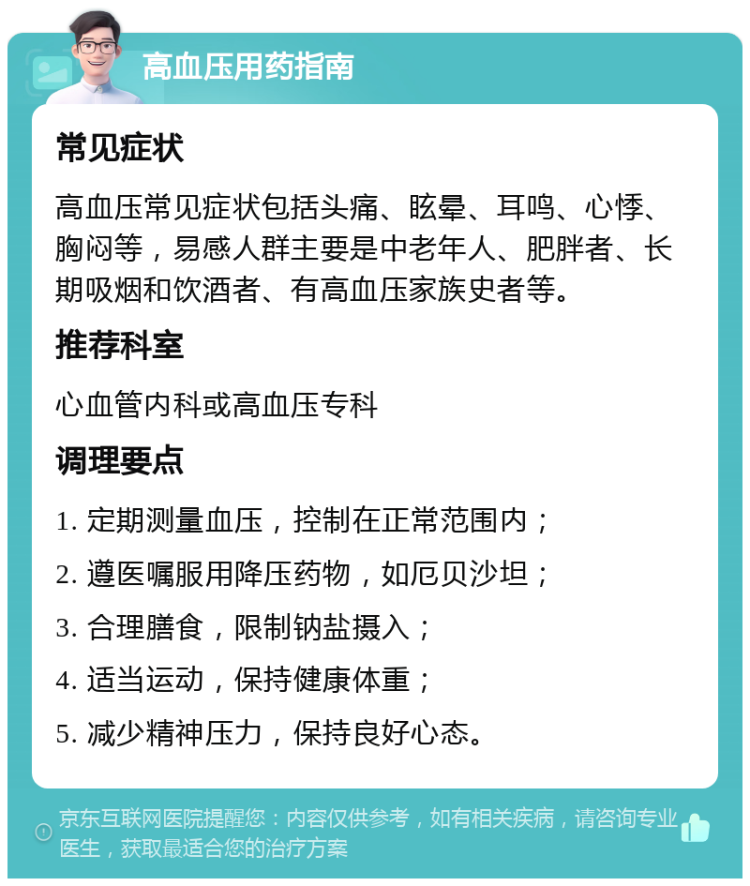 高血压用药指南

常见症状

高血压常见症状包括头痛、眩晕、耳鸣、心悸、胸闷等，易感人群主要是中老年人、肥胖者、长期吸烟和饮酒者、有高血压家族史者等。

推荐科室

心血管内科或高血压专科

调理要点

1. 定期测量血压，控制在正常范围内；

2. 遵医嘱服用降压药物，如厄贝沙坦；

3. 合理膳食，限制钠盐摄入；

4. 适当运动，保持健康体重；

5. 减少精神压力，保持良好心态。

京东互联网医院提醒您：内容仅供参考，如有相关疾病，请咨询专业医生，获取最适合您的治疗方案